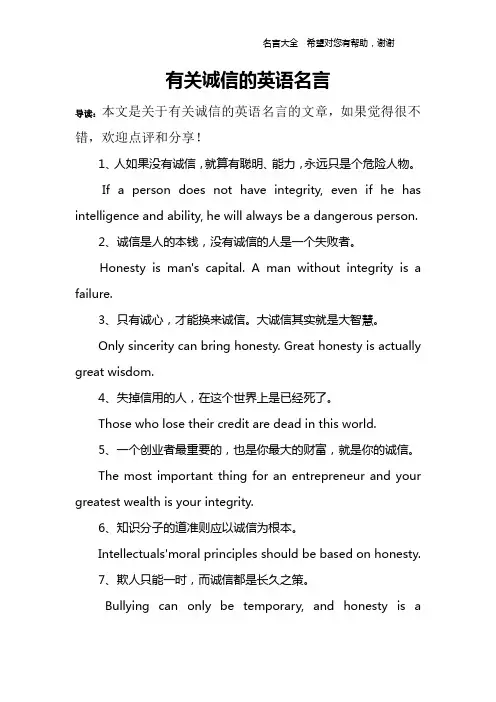 名言大全　希望对您有帮助，谢谢

有关诚信的英语名言

导读：本文是关于有关诚信的英语名言的文章，如果觉得很不错，欢迎点评和分享！

1、人如果没有诚信，就算有聪明、能力，永远只是个危险人物。

If a person does not have integrity, even if he has intelligence and ability, he will always be a dangerous person.

2、诚信是人的本钱，没有诚信的人是一个失败者。

Honesty is man's capital. A man without integrity is a failure.

3、只有诚心，才能换来诚信。大诚信其实就是大智慧。

Only sincerity can bring honesty. Great honesty is actually great wisdom.

4、失掉信用的人，在这个世界上是已经死了。

Those who lose their credit are dead in this world.

5、一个创业者最重要的，也是你最大的财富，就是你的诚信。

The most important thing for an entrepreneur and your greatest wealth is your integrity.

6、知识分子的道准则应以诚信为根本。

Intellectuals'moral principles should be based on honesty.

7、欺人只能一时，而诚信都是长久之策。

Bullying can only be temporary, and honesty is a